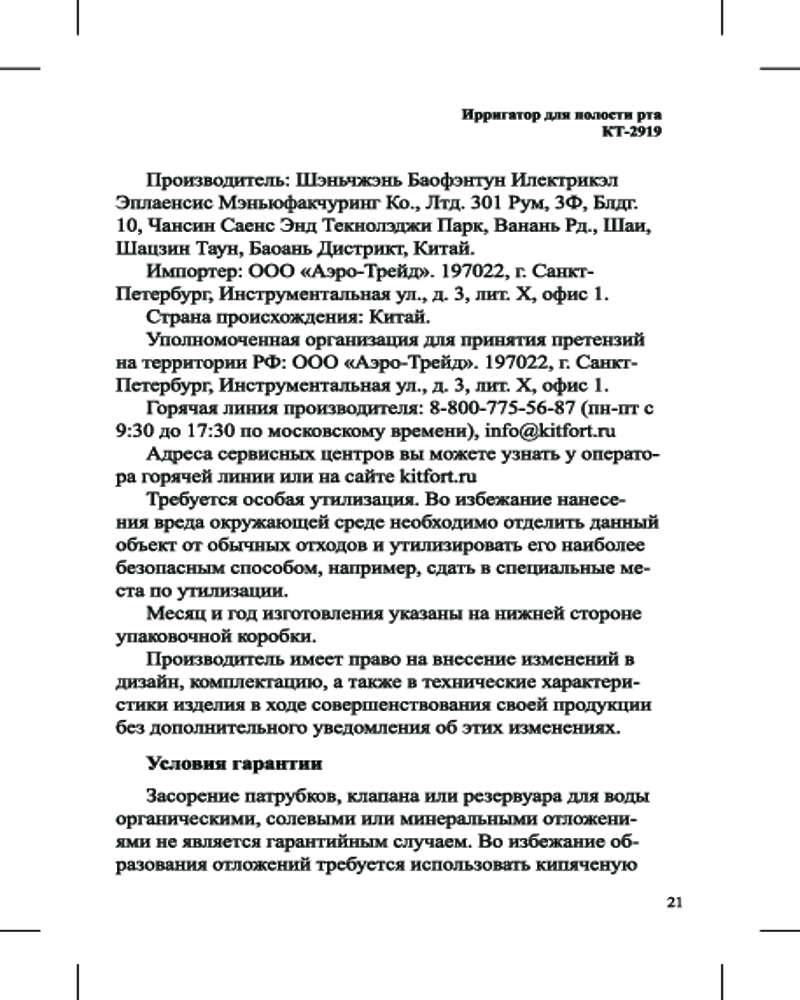 Ирригатор для полости рта
КТ-2919

Производитель: Шэньчжэнь Баофэнтун Илектрикэл Эплаенсис Мэньюфакчуринг Ко., Лтд. 301 Рум, 3Ф, Блдг. 10, Чансин Саенс Энд Текнолэджи Парк, Ванань Рд., Шаи, Шацзин Таун, Баоань Дистрикт, Китай.

Импортер: ООО «Аэро-Трейд». 197022, г. Санкт-Петербург, Инструментальная ул., д. 3, лит. Х, офис 1.

Страна происхождения: Китай.

Уполномоченная организация для принятия претензий на территории РФ: ООО «Аэро-Трейд». 197022, г. Санкт-Петербург, Инструментальная ул., д. 3, лит. Х, офис 1.

Горячая линия производителя: 8-800-775-56-87 (пн-пт с 9:30 до 17:30 по московскому времени), info@kitfort.ru

Адреса сервисных центров вы можете узнать у оператора горячей линии или на сайте kitfort.ru

Требуется особая утилизация. Во избежание нанесения вреда окружающей среде необходимо отделить данный объект от обычных отходов и утилизировать его наиболее безопасным способом, например, сдать в специальные места по утилизации.

Месяц и год изготовления указаны на нижней стороне упаковочной коробки.

Производитель имеет право на внесение изменений в дизайн, комплектацию, а также в технические характеристики изделия в ходе совершенствования своей продукции без дополнительного уведомления об этих изменениях.

Условия гарантии

Засорение патрубков, клапана или резервуара для воды органическими, солевыми или минеральными отложениями не является гарантийным случаем. Во избежание образования отложений требуется использовать кипяченую

21